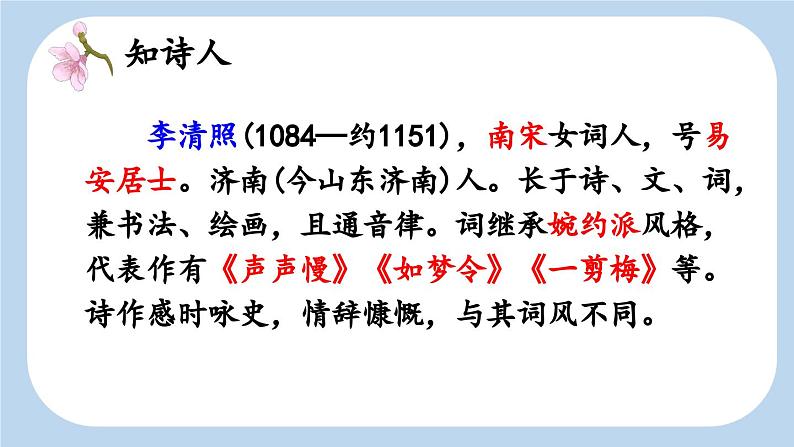 知诗人

李清照(1084—约1151)，南宋女词人，号易安居士。济南(今山东济南)人。长于诗、文、词，兼书法、绘画，且通音律。词继承婉约派风格，代表作有《声声慢》《如梦令》《一剪梅》等。诗作感时咏史，情辞慷慨，与其词风不同。